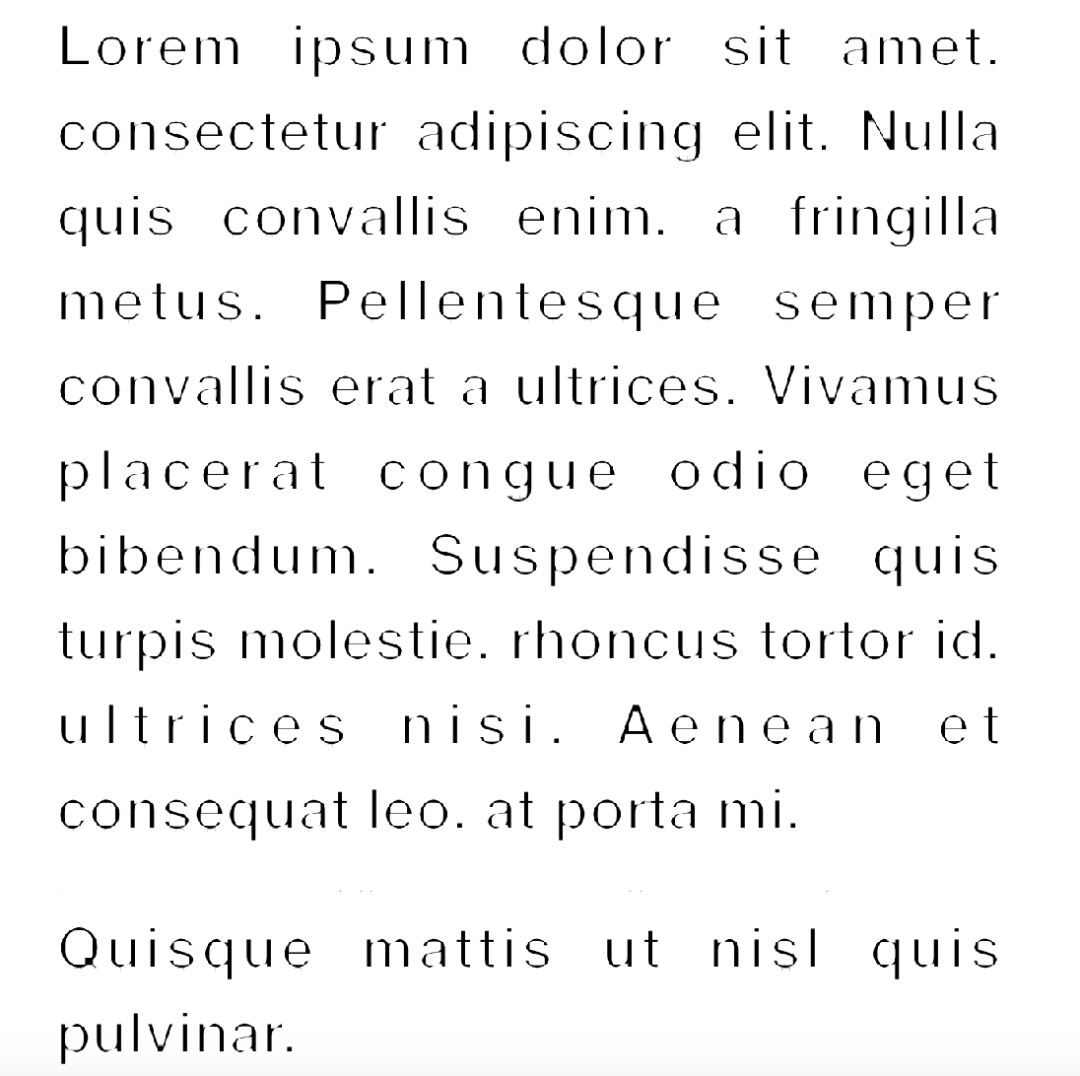 Lorem ipsum dolor sit amet. consectetur adipiscing elit. Nulla quis convallis enim. a fringilla metus. Pellentesque semper convallis erat a ultrices. Vivamus placerat congue odio eget bibendum. Suspendisse quis turpis molestie. rhoncus tortor id. ultrices nisi. Aenean et consequat leo. at porta mi.

Quisque mattis ut nisl quis pulvinar.